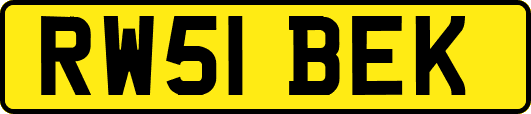 RW51 BEK